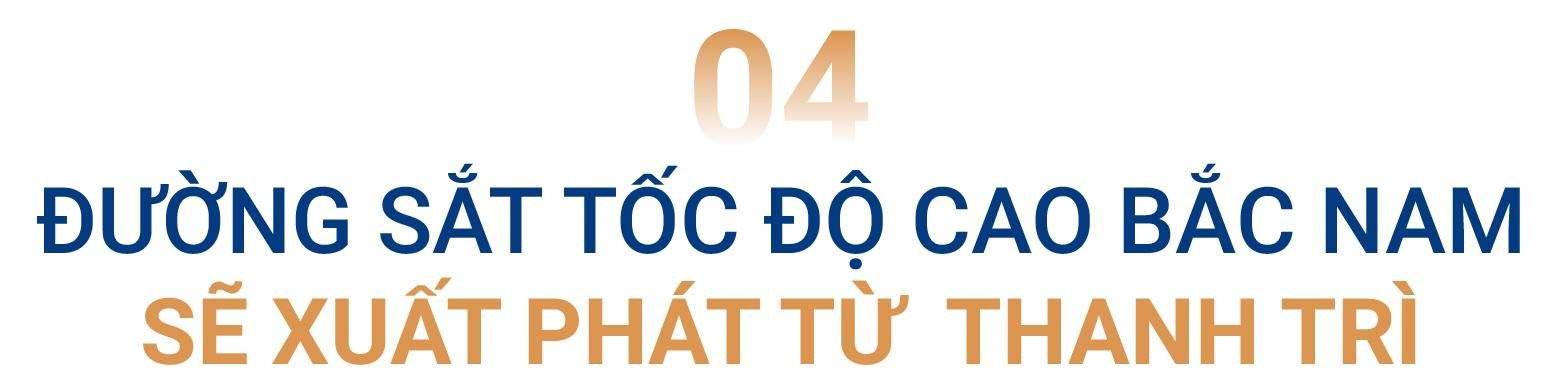 04

ĐƯỜNG SẮT TỐC ĐỘ CAO BẮC NAM
SẼ XUẤT PHÁT TỪ THANH TRÌ